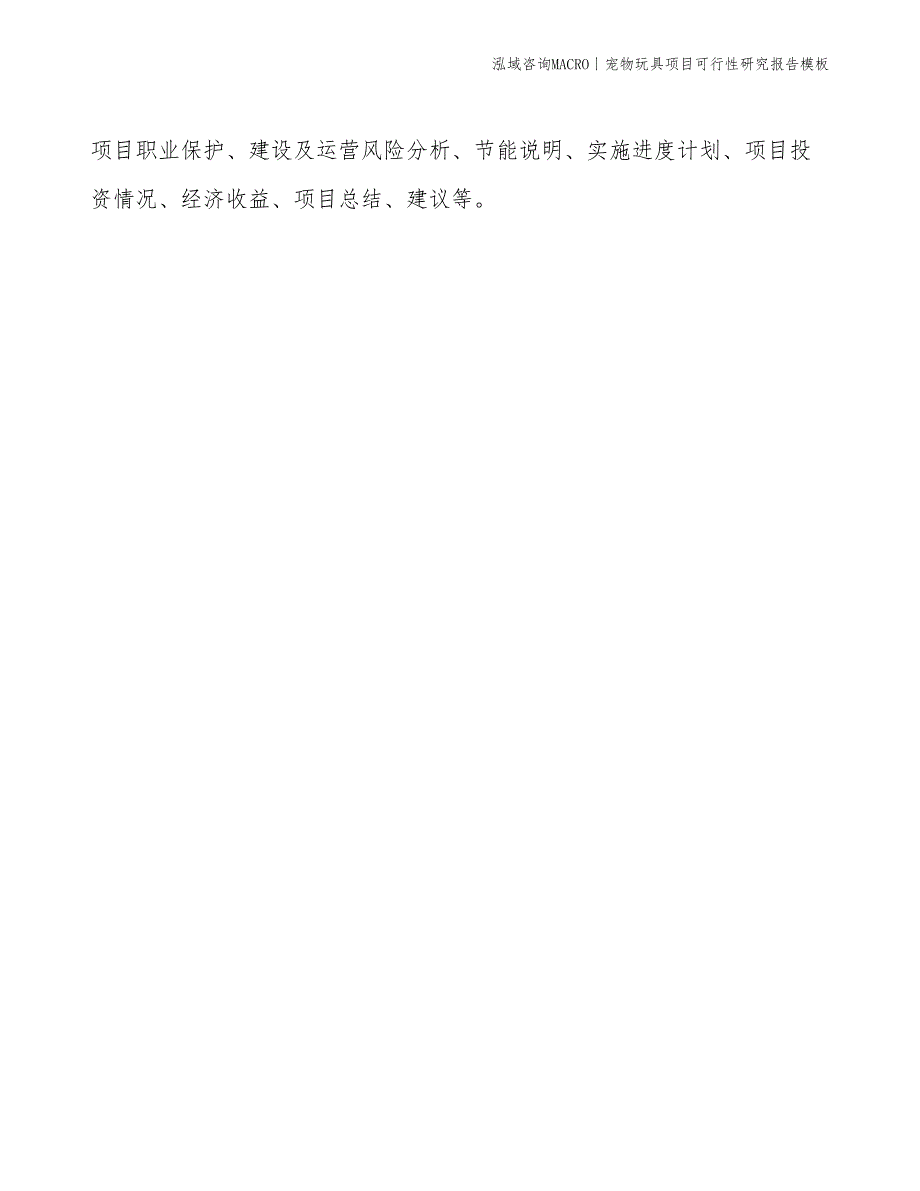 泓域咨询MACRO | 宠物玩具项目可行性研究报告模板

项目职业保护、建设及运营风险分析、节能说明、实施进度计划、项目投资情况、经济收益、项目总结、建议等。